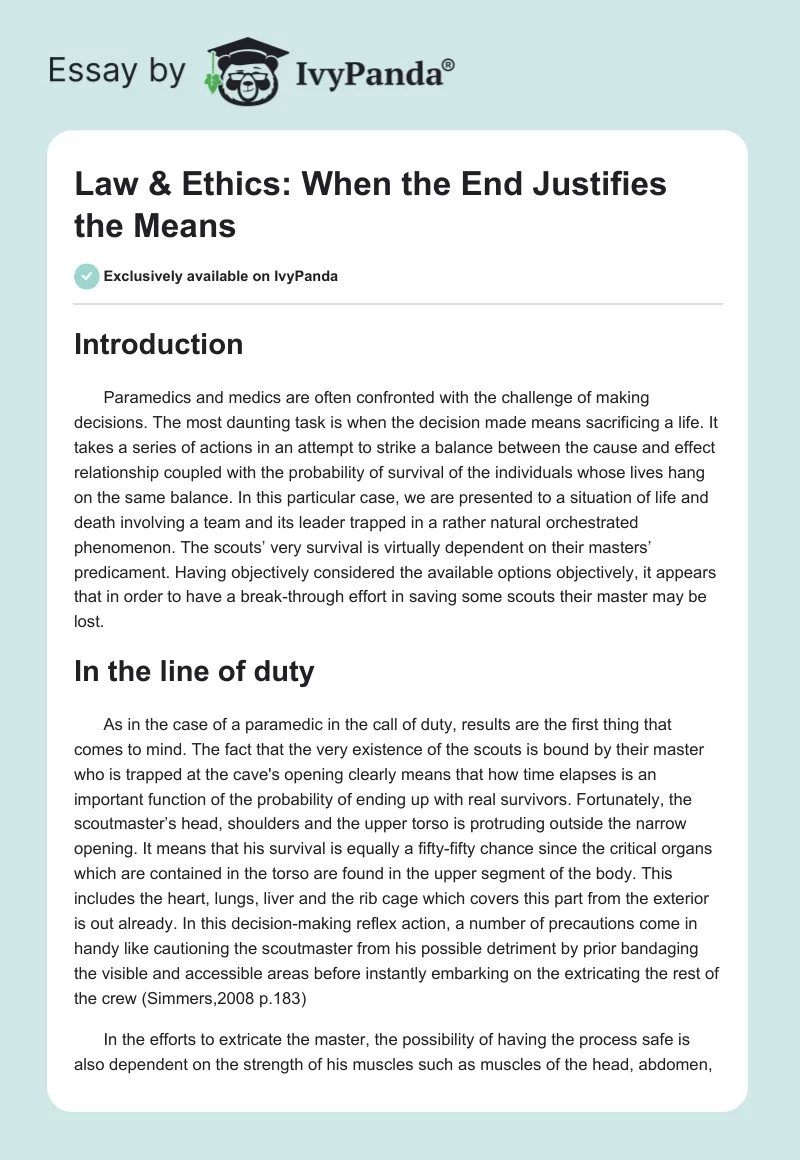 Essay by IvyPanda®

Law & Ethics: When the End Justifies the Means

Exclusively available on IvyPanda

Introduction

Paramedics and medics are often confronted with the challenge of making decisions. The most daunting task is when the decision made means sacrificing a life. It takes a series of actions in an attempt to strike a balance between the cause and effect relationship coupled with the probability of survival of the individuals whose lives hang on the same balance. In this particular case, we are presented to a situation of life and death involving a team and its leader trapped in a rather natural orchestrated phenomenon. The scouts' very survival is virtually dependent on their masters' predicament. Having objectively considered the available options objectively, it appears that in order to have a break-through effort in saving some scouts their master may be lost.

In the line of duty

As in the case of a paramedic in the call of duty, results are the first thing that comes to mind. The fact that the very existence of the scouts is bound by their master who is trapped at the cave's opening clearly means that how time elapses is an important function of the probability of ending up with real survivors. Fortunately, the scoutmaster's head, shoulders and the upper torso is protruding outside the narrow opening. It means that his survival is equally a fifty-fifty chance since the critical organs which are contained in the torso are found in the upper segment of the body. This includes the heart, lungs, liver and the rib cage which covers this part from the exterior is out already. In this decision-making reflex action, a number of precautions come in handy like cautioning the scoutmaster from his possible detriment by prior bandaging the visible and accessible areas before instantly embarking on the extricating the rest of the crew (Simmers,2008 p.183)

In the efforts to extricate the master, the possibility of having the process safe is also dependent on the strength of his muscles such as muscles of the head, abdomen,